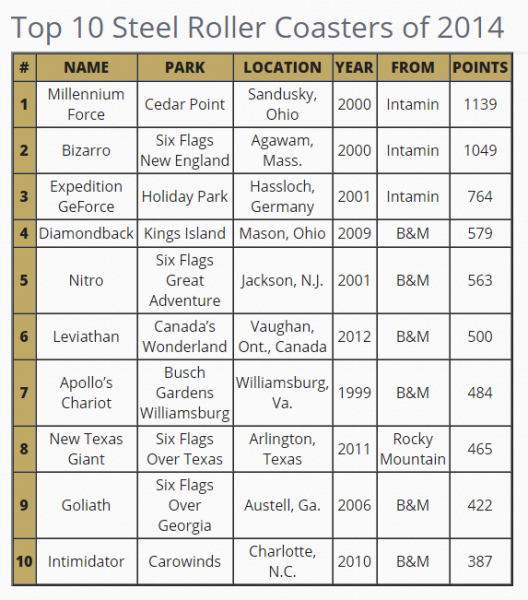 Top 10 Steel Roller Coasters of 2014

| # | NAME | PARK | LOCATION | YEAR | FROM | POINTS |
|---|---|---|---|---|---|---|
| 1 | Millennium Force | Cedar Point | Sandusky, Ohio | 2000 | Intamin | 1139 |
| 2 | Bizarro | Six Flags New England | Agawam, Mass. | 2000 | Intamin | 1049 |
| 3 | Expedition GeForce | Holiday Park | Hassloch, Germany | 2001 | Intamin | 764 |
| 4 | Diamondback | Kings Island | Mason, Ohio | 2009 | B&M | 579 |
| 5 | Nitro | Six Flags Great Adventure | Jackson, N.J. | 2001 | B&M | 563 |
| 6 | Leviathan | Canada's Wonderland | Vaughan, Ont., Canada | 2012 | B&M | 500 |
| 7 | Apollo's Chariot | Busch Gardens Williamsburg | Williamsburg, Va. | 1999 | B&M | 484 |
| 8 | New Texas Giant | Six Flags Over Texas | Arlington, Texas | 2011 | Rocky Mountain | 465 |
| 9 | Goliath | Six Flags Over Georgia | Austell, Ga. | 2006 | B&M | 422 |
| 10 | Intimidator | Carowinds | Charlotte, N.C. | 2010 | B&M | 387 |